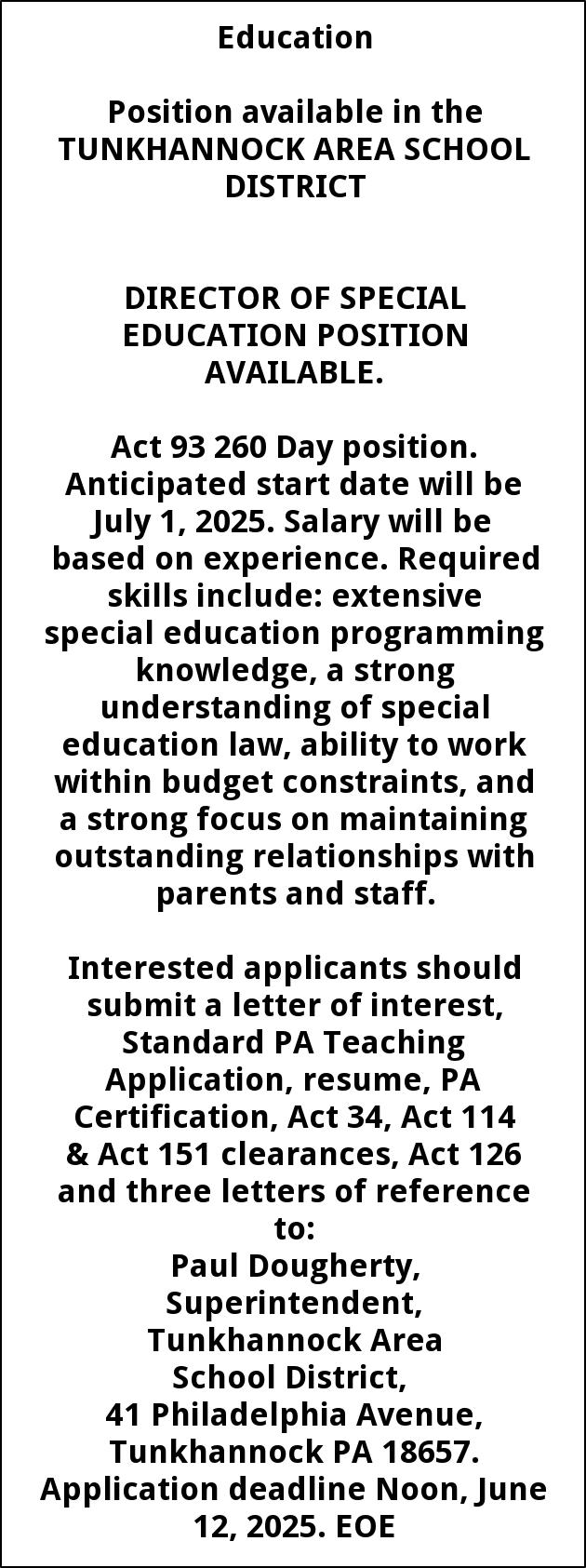 Education

Position available in the TUNKHANNOCK AREA SCHOOL DISTRICT

DIRECTOR OF SPECIAL EDUCATION POSITION AVAILABLE.

Act 93 260 Day position. Anticipated start date will be July 1, 2025. Salary will be based on experience. Required skills include: extensive special education programming knowledge, a strong understanding of special education law, ability to work within budget constraints, and a strong focus on maintaining outstanding relationships with parents and staff.

Interested applicants should submit a letter of interest, Standard PA Teaching Application, resume, PA Certification, Act 34, Act 114 & Act 151 clearances, Act 126 and three letters of reference to:
Paul Dougherty,
Superintendent,
Tunkhannock Area
School District,
41 Philadelphia Avenue,
Tunkhannock PA 18657.
Application deadline Noon, June 12, 2025. EOE